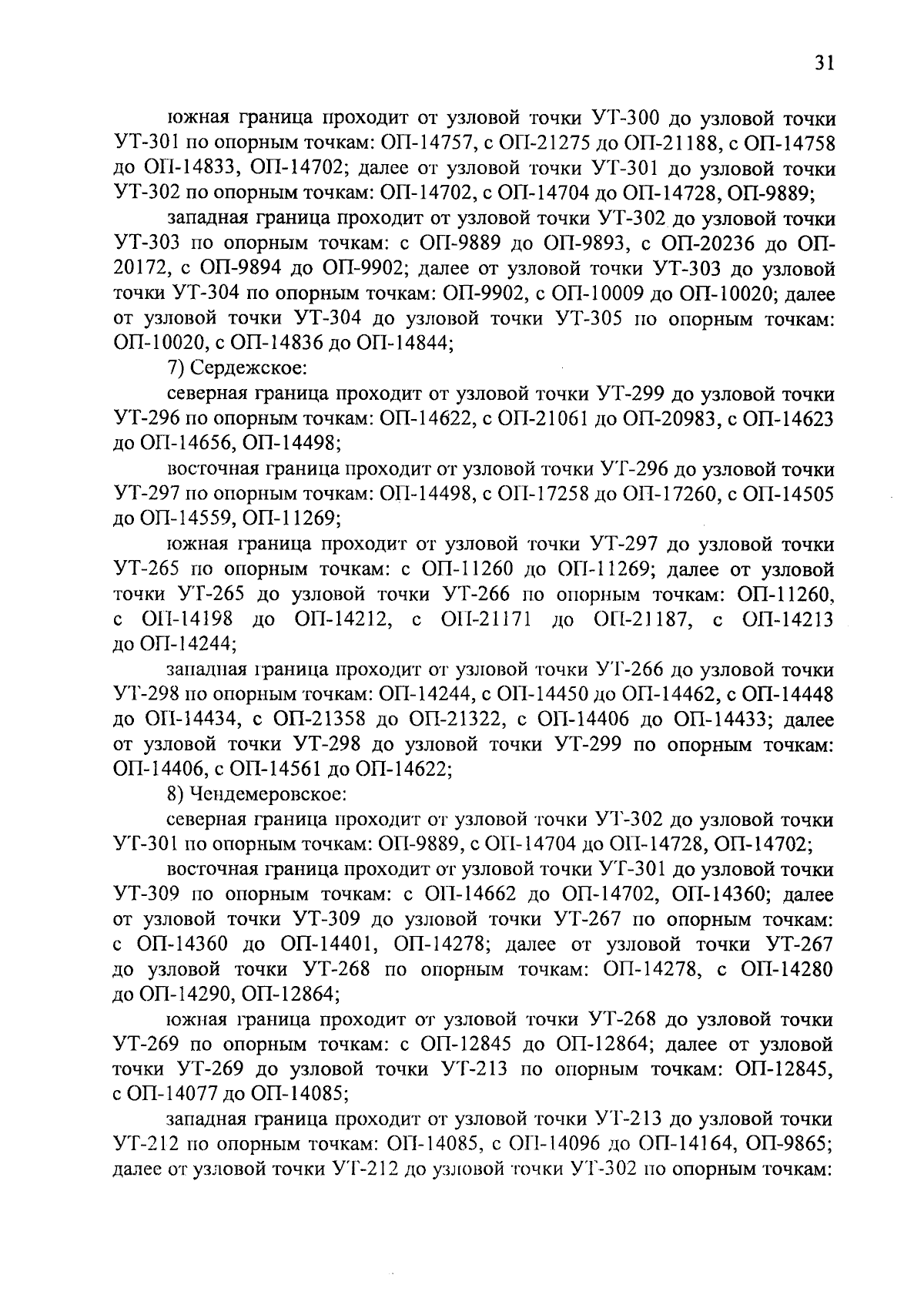 31

южная граница проходит от узловой точки УТ-300 до узловой точки УТ-301 по опорным точкам: ОП-14757, с ОП-21275 до ОП-21188, с ОП-14758 до ОП-14833, ОП-14702; далее от узловой точки УТ-301 до узловой точки УТ-302 по опорным точкам: ОП-14702, с ОП-14704 до ОП-14728, ОП-9889;

западная граница проходит от узловой точки УТ-302 до узловой точки УТ-303 по опорным точкам: с ОП-9889 до ОП-9893, с ОП-20236 до ОП-20172, с ОП-9894 до ОП-9902; далее от узловой точки УТ-303 до узловой точки УТ-304 по опорным точкам: ОП-9902, с ОП-10009 до ОП-10020; далее от узловой точки УТ-304 до узловой точки УТ-305 по опорным точкам: ОП-10020, с ОП-14836 до ОП-14844;

7) Сердежское:

северная граница проходит от узловой точки УТ-299 до узловой точки УТ-296 по опорным точкам: ОП-14622, с ОП-21061 до ОП-20983, с ОП-14623 до ОП-14656, ОП-14498;

восточная граница проходит от узловой точки УТ-296 до узловой точки УТ-297 по опорным точкам: ОП-14498, с ОП-17258 до ОП-17260, с ОП-14505 до ОП-14559, ОП-11269;

южная граница проходит от узловой точки УТ-297 до узловой точки УТ-265 по опорным точкам: с ОП-11260 до ОП-11269; далее от узловой точки УТ-265 до узловой точки УТ-266 по опорным точкам: ОП-11260, с ОП-14198 до ОП-14212, с ОП-21171 до ОП-21187, с ОП-14213 до ОП-14244;

западная граница проходит от узловой точки УТ-266 до узловой точки УТ-298 по опорным точкам: ОП-14244, с ОП-14450 до ОП-14462, с ОП-14448 до ОП-14434, с ОП-21358 до ОП-21322, с ОП-14406 до ОП-14433; далее от узловой точки УТ-298 до узловой точки УТ-299 по опорным точкам: ОП-14406, с ОП-14561 до ОП-14622;

8) Чендемеровское:

северная граница проходит от узловой точки УТ-302 до узловой точки УТ-301 по опорным точкам: ОП-9889, с ОП-14704 до ОП-14728, ОП-14702;

восточная граница проходит от узловой точки УТ-301 до узловой точки УТ-309 по опорным точкам: с ОП-14662 до ОП-14702, ОП-14360; далее от узловой точки УТ-309 до узловой точки УТ-267 по опорным точкам: с ОП-14360 до ОП-14401, ОП-14278; далее от узловой точки УТ-267 до узловой точки УТ-268 по опорным точкам: ОП-14278, с ОП-14280 до ОП-14290, ОП-12864;

южная граница проходит от узловой точки УТ-268 до узловой точки УТ-269 по опорным точкам: с ОП-12845 до ОП-12864; далее от узловой точки УТ-269 до узловой точки УТ-213 по опорным точкам: ОП-12845, с ОП-14077 до ОП-14085;

западная граница проходит от узловой точки УТ-213 до узловой точки УТ-212 по опорным точкам: ОП-14085, с ОП-14096 до ОП-14164, ОП-9865; далее от узловой точки УТ-212 до узловой точки УТ-302 по опорным точкам: